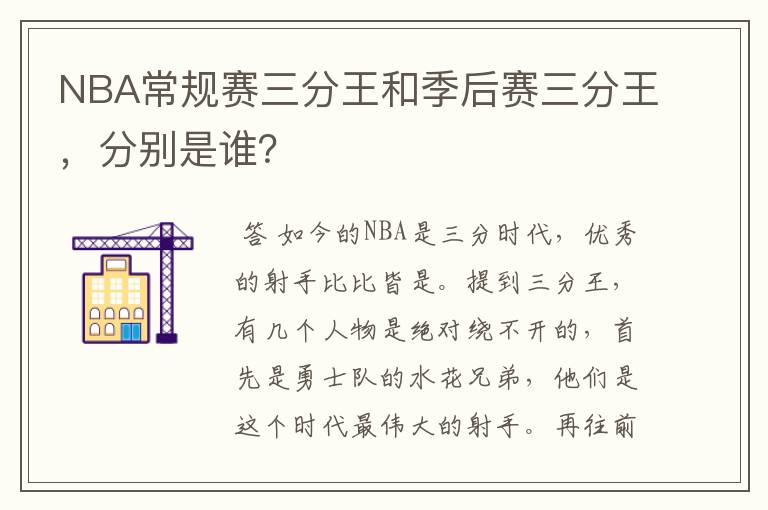 NBA常规赛三分王和季后赛三分王，分别是谁?

答 如今的NBA是三分时代，优秀的射手比比皆是。提到三分王，有几个人物是绝对绕不开的，首先是勇士队的水花兄弟，他们是这个时代最伟大的射手。再往前